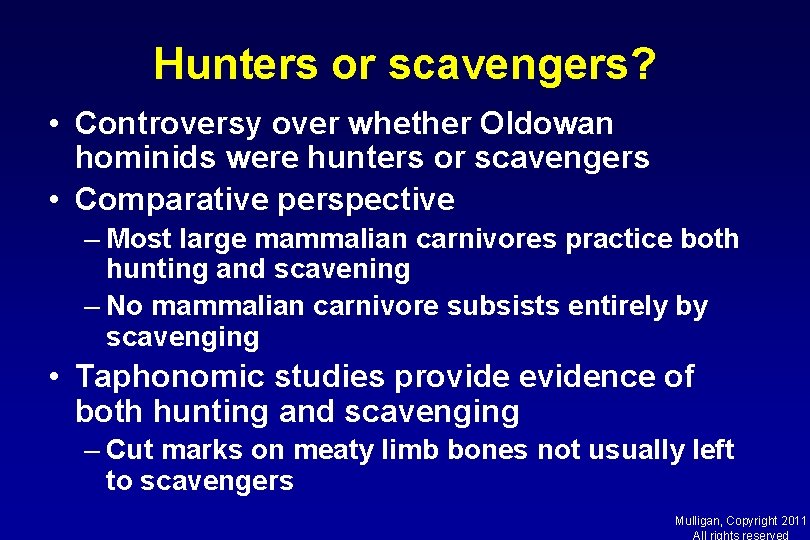 Hunters or scavengers?

• Controversy over whether Oldowan hominids were hunters or scavengers

• Comparative perspective

– Most large mammalian carnivores practice both hunting and scavening

– No mammalian carnivore subsists entirely by scavenging

• Taphonomic studies provide evidence of both hunting and scavenging

– Cut marks on meaty limb bones not usually left to scavengers

Mulligan, Copyright 2011
All rights reserved